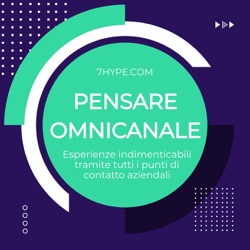 7HYPE.COM

PENSARE OMNICANALE

Esperienze indimenticabili tramite tutti i punti di contatto aziendali